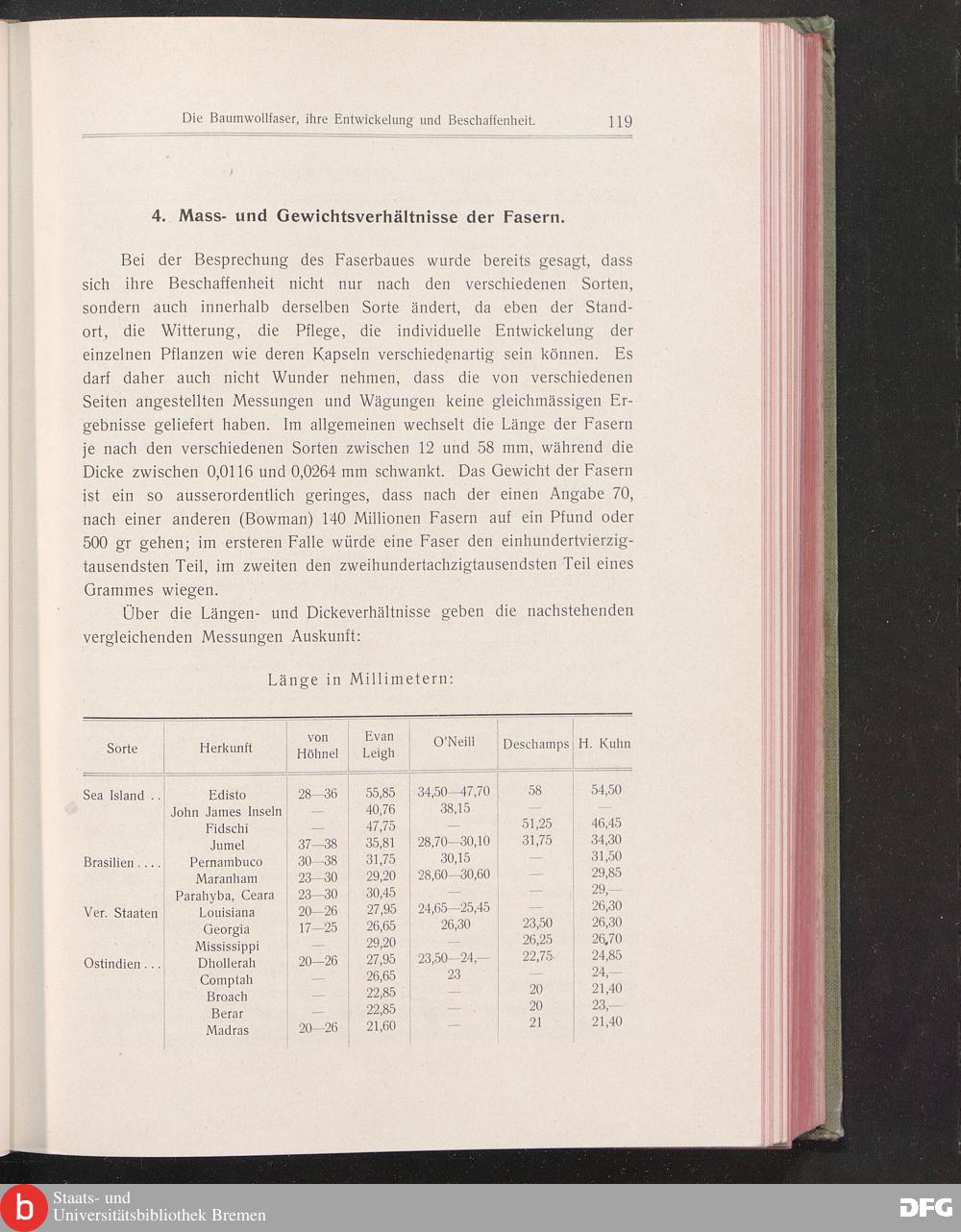 Die Baumwollfaser, ihre Entwickelung und Beschaffenheit. 119

4. Mass- und Gewichtsverhältnisse der Fasern.

Bei der Besprechung des Faserbaues wurde bereits gesagt, dass sich ihre Beschaffenheit nicht nur nach den verschiedenen Sorten, sondern auch innerhalb derselben Sorte ändert, da eben der Standort, die Witterung, die Pflege, die individuelle Entwickelung der einzelnen Pflanzen wie deren Kapseln verschiedenartig sein können. Es darf daher auch nicht Wunder nehmen, dass die von verschiedenen Seiten angestellten Messungen und Wägungen keine gleichmässigen Ergebnisse geliefert haben. Im allgemeinen wechselt die Länge der Fasern je nach den verschiedenen Sorten zwischen 12 und 58 mm, während die Dicke zwischen 0,0116 und 0,0264 mm schwankt. Das Gewicht der Fasern ist ein so ausserordentlich geringes, dass nach der einen Angabe 70, nach einer anderen (Bowman) 140 Millionen Fasern auf ein Pfund oder 500 gr gehen; im ersteren Falle würde eine Faser den einhundertvierzigtausendsten Teil, im zweiten den zweihundertachzigtausendsten Teil eines Grammes wiegen.

Über die Längen- und Dickeverhältnisse geben die nachstehenden vergleichenden Messungen Auskunft:

Länge in Millimetern:

| Sorte | Herkunft | von Höhnel | Evan Leigh | O'Neill | Deschamps | H. Kuhn |
|---|---|---|---|---|---|---|
| Sea Island . . | Edisto | 28—36 | 55,85 | 34,50—47,70 | 58 | 54,50 |
| | John James Inseln | — | 40,76 | 38,15 | — | — |
| | Fidschi | — | 47,75 | — | 51,25 | 46,45 |
| | Jumel | 37—38 | 35,81 | 28,70—30,10 | 31,75 | 34,30 |
| Brasilien . . . . | Pernambuco | 30—38 | 31,75 | 30,15 | — | 31,50 |
| | Maranham | 23—30 | 29,20 | 28,60—30,60 | — | 29,85 |
| | Parahyba, Ceara | 23—30 | 30,45 | — | — | 29,— |
| Ver. Staaten | Louisiana | 20—26 | 27,95 | 24,65—25,45 | — | 26,30 |
| | Georgia | 17—25 | 26,65 | 26,30 | 23,50 | 26,30 |
| | Mississippi | — | 29,20 | — | 26,25 | 26,70 |
| Ostindien . . . | Dhollerah | 20—26 | 27,95 | 23,50—24,— | 22,75 | 24,85 |
| | Comptah | — | 26,65 | 23 | — | 24,— |
| | Broach | — | 22,85 | — | 20 | 21,40 |
| | Berar | — | 22,85 | — | 20 | 23,— |
| | Madras | 20—26 | 21,60 | — | 21 | 21,40 |

Staats- und Universitätsbibliothek Bremen
DFG